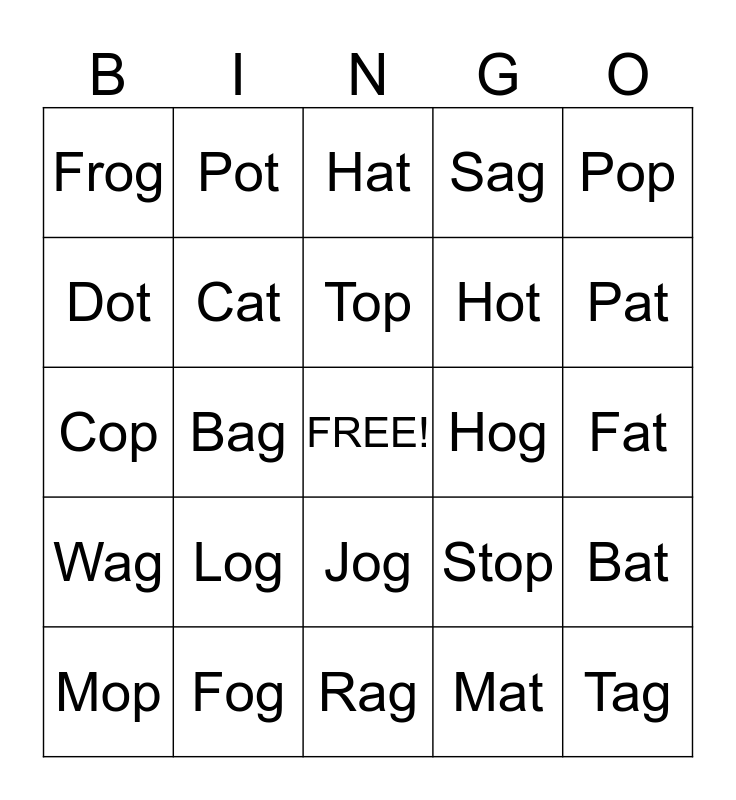 | B | I | N | G | O |
|---|---|---|---|---|
| Frog | Pot | Hat | Sag | Pop |
| Dot | Cat | Top | Hot | Pat |
| Cop | Bag | FREE! | Hog | Fat |
| Wag | Log | Jog | Stop | Bat |
| Mop | Fog | Rag | Mat | Tag |